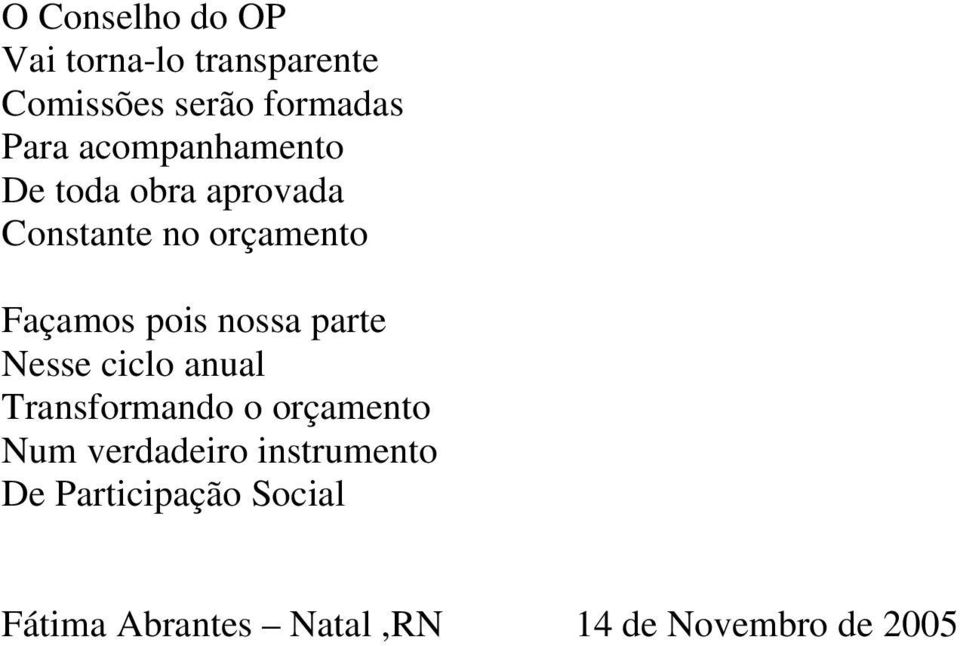 O Conselho do OP
Vai torna-lo transparente
Comissões serão formadas
Para acompanhamento
De toda obra aprovada
Constante no orçamento

Façamos pois nossa parte
Nesse ciclo anual
Transformando o orçamento
Num verdadeiro instrumento
De Participação Social

Fátima Abrantes – Natal ,RN 14 de Novembro de 2005